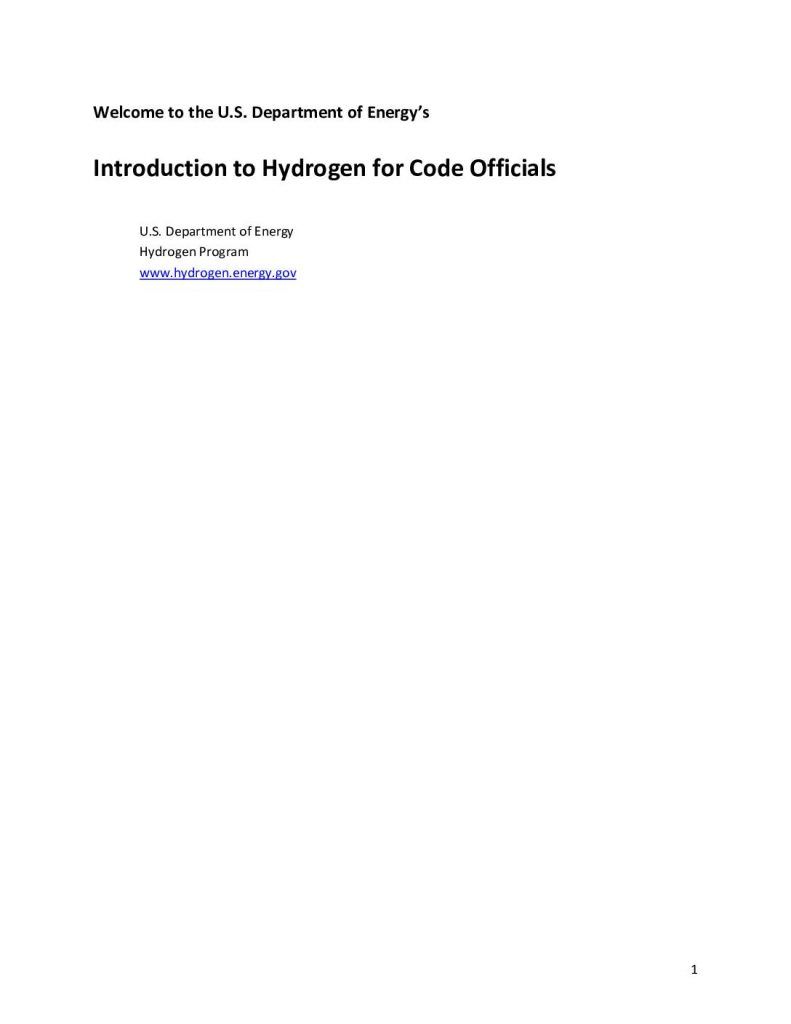 Welcome to the U.S. Department of Energy's

Introduction to Hydrogen for Code Officials

U.S. Department of Energy
Hydrogen Program
www.hydrogen.energy.gov

1